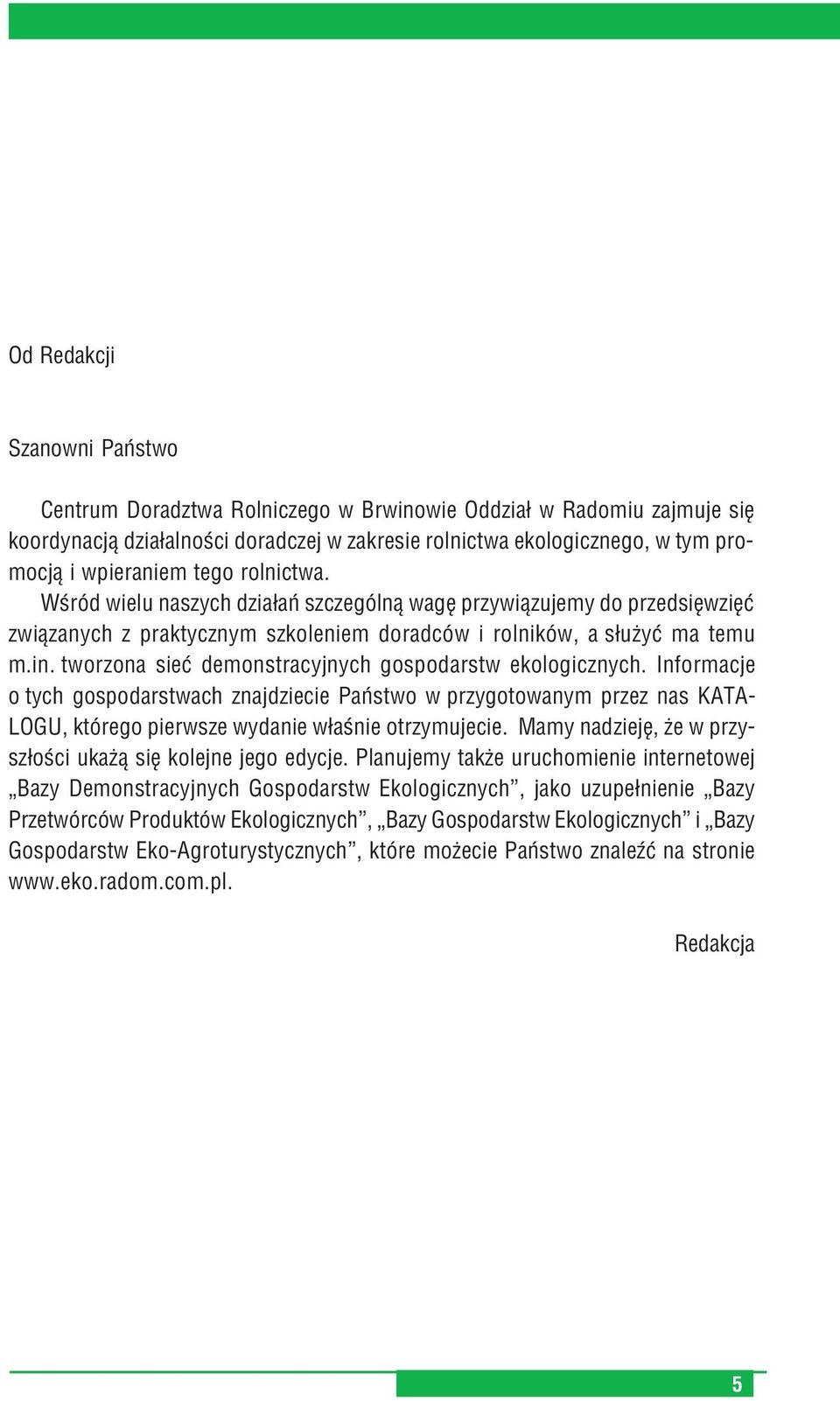 Od Redakcji

Szanowni Państwo

Centrum Doradztwa Rolniczego w Brwinowie Oddział w Radomiu zajmuje się koordynacją działalności doradczej w zakresie rolnictwa ekologicznego, w tym promocją i wpieraniem tego rolnictwa.

Wśród wielu naszych działań szczególną wagę przywiązujemy do przedsięwzięć związanych z praktycznym szkoleniem doradców i rolników, a służyć ma temu m.in. tworzona sieć demonstracyjnych gospodarstw ekologicznych. Informacje o tych gospodarstwach znajdziecie Państwo w przygotowanym przez nas KATALOGU, którego pierwsze wydanie właśnie otrzymujecie. Mamy nadzieję, że w przyszłości ukażą się kolejne jego edycje. Planujemy także uruchomienie internetowej „Bazy Demonstracyjnych Gospodarstw Ekologicznych”, jako uzupełnienie „Bazy Przetwórców Produktów Ekologicznych”, „Bazy Gospodarstw Ekologicznych” i „Bazy Gospodarstw Eko-Agroturystycznych”, które możecie Państwo znaleźć na stronie www.eko.radom.com.pl.

Redakcja

5